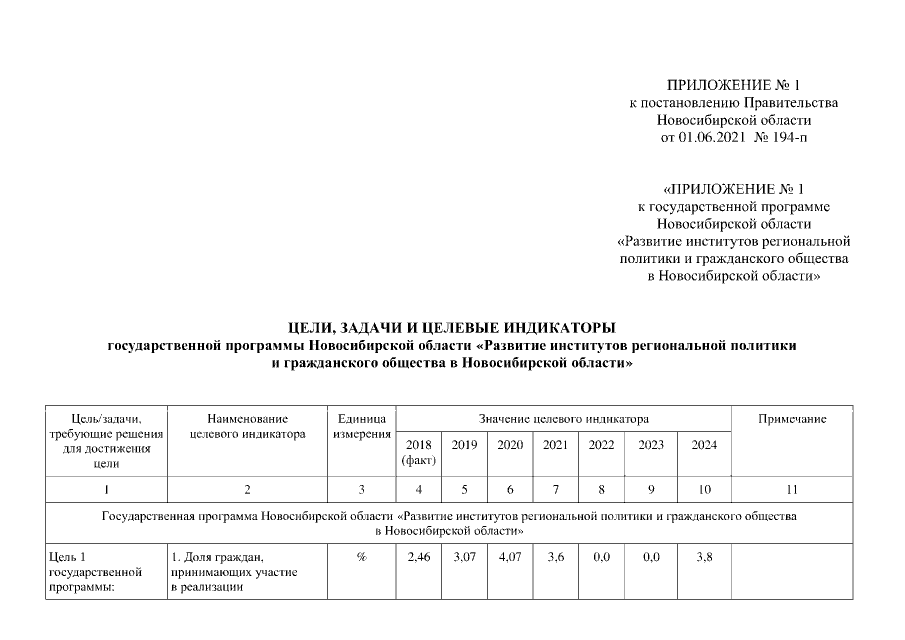 ПРИЛОЖЕНИЕ № 1
к постановлению Правительства
Новосибирской области
от 01.06.2021 № 194-п

«ПРИЛОЖЕНИЕ № 1
к государственной программе
Новосибирской области
«Развитие институтов региональной
политики и гражданского общества
в Новосибирской области»

ЦЕЛИ, ЗАДАЧИ И ЦЕЛЕВЫЕ ИНДИКАТОРЫ
государственной программы Новосибирской области «Развитие институтов региональной политики и гражданского общества в Новосибирской области»

| Цель/задачи, требующие решения для достижения цели | Наименование целевого индикатора | Единица измерения | Значение целевого индикатора | | | | | | | Примечание |
|---|---|---|---|---|---|---|---|---|---|---|
| | | | 2018 (факт) | 2019 | 2020 | 2021 | 2022 | 2023 | 2024 | |
| 1 | 2 | 3 | 4 | 5 | 6 | 7 | 8 | 9 | 10 | 11 |
| Государственная программа Новосибирской области «Развитие институтов региональной политики и гражданского общества в Новосибирской области» | | | | | | | | | | |
| Цель 1 государственной программы: | 1. Доля граждан, принимающих участие в реализации | % | 2,46 | 3,07 | 4,07 | 3,6 | 0,0 | 0,0 | 3,8 | |